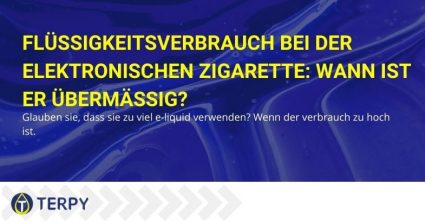 FLÜSSIGKEITSVERBRAUCH BEI DER ELEKTRONISCHEN ZIGARETTE: WANN IST ER ÜBERMÄSSIG?

Glauben sie, dass sie zu viel e-liquid verwenden? Wenn der verbrauch zu hoch ist.

TERPY